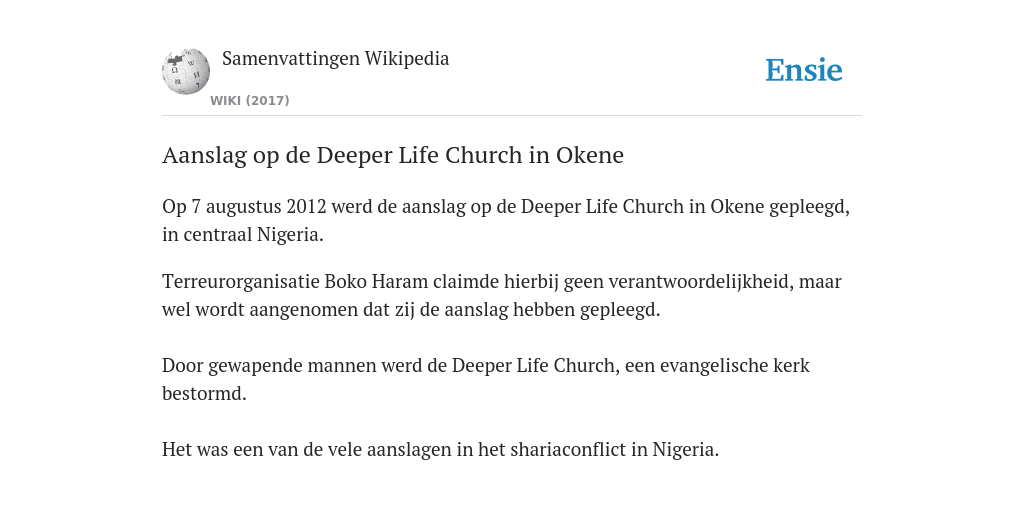 Samenvattingen Wikipedia
WIKI (2017)

Ensie

Aanslag op de Deeper Life Church in Okene

Op 7 augustus 2012 werd de aanslag op de Deeper Life Church in Okene gepleegd, in centraal Nigeria.

Terreurorganisatie Boko Haram claimde hierbij geen verantwoordelijkheid, maar wel wordt aangenomen dat zij de aanslag hebben gepleegd.

Door gewapende mannen werd de Deeper Life Church, een evangelische kerk bestormd.

Het was een van de vele aanslagen in het shariaconflict in Nigeria.